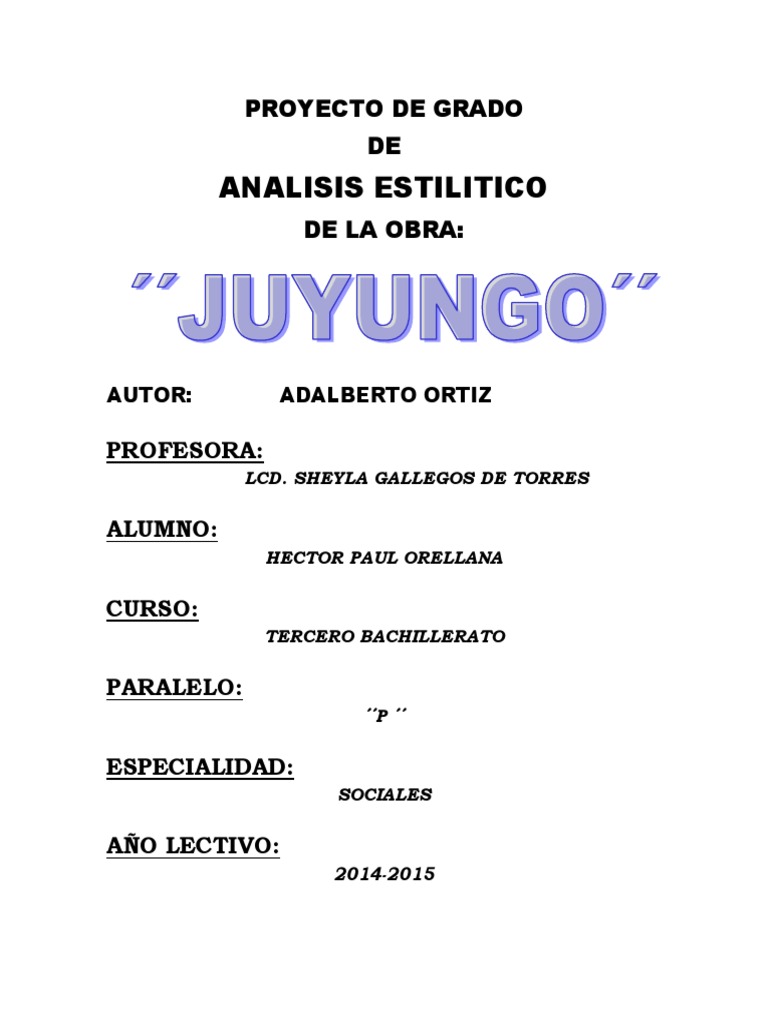 PROYECTO DE GRADO

DE

ANALISIS ESTILITICO

DE LA OBRA:

´´JUYUNGO´´

AUTOR: ADALBERTO ORTIZ

PROFESORA:

LCD. SHEYLA GALLEGOS DE TORRES

ALUMNO:

HECTOR PAUL ORELLANA

CURSO:

TERCERO BACHILLERATO

PARALELO:

´´P ´´

ESPECIALIDAD:

SOCIALES

AÑO LECTIVO:

2014-2015